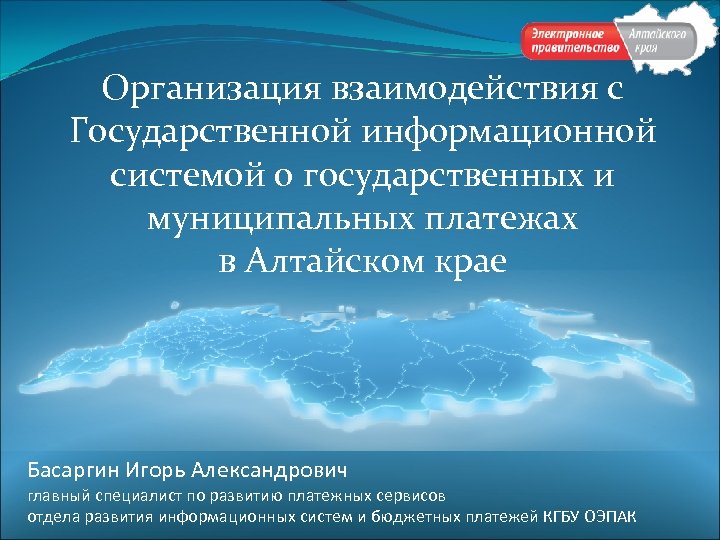 Электронное правительство Алтайского края

Организация взаимодействия с Государственной информационной системой о государственных и муниципальных платежах в Алтайском крае

Басаргин Игорь Александрович
главный специалист по развитию платежных сервисов
отдела развития информационных систем и бюджетных платежей КГБУ ОЭПАК